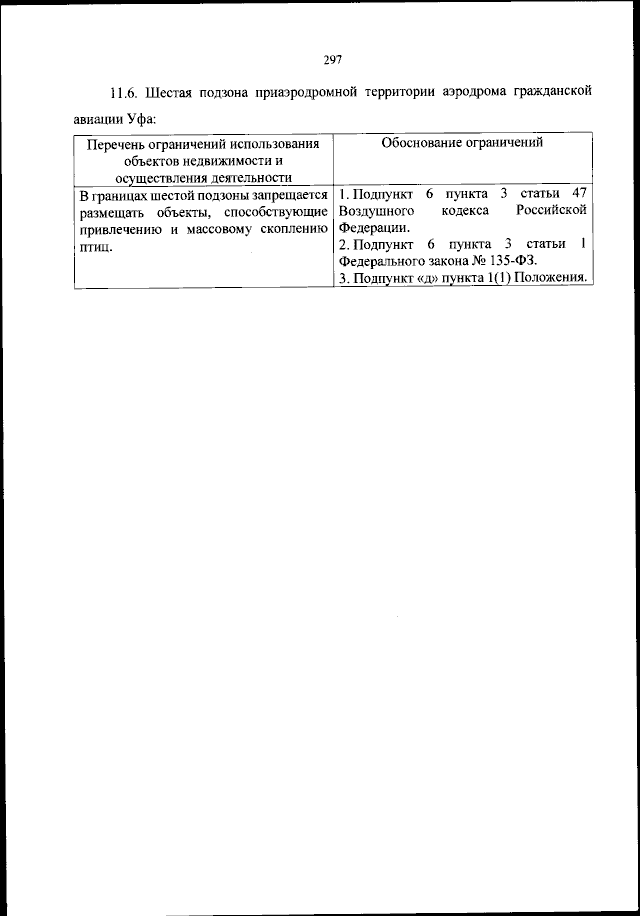 297

11.6. Шестая подзона приаэродромной территории аэродрома гражданской авиации Уфа:

| Перечень ограничений использования объектов недвижимости и осуществления деятельности | Обоснование ограничений |
|---|---|
| В границах шестой подзоны запрещается размещать объекты, способствующие привлечению и массовому скоплению птиц. | 1. Подпункт 6 пункта 3 статьи 47 Воздушного кодекса Российской Федерации. 2. Подпункт 6 пункта 3 статьи 1 Федерального закона № 135-ФЗ. 3. Подпункт «д» пункта 1(1) Положения. |